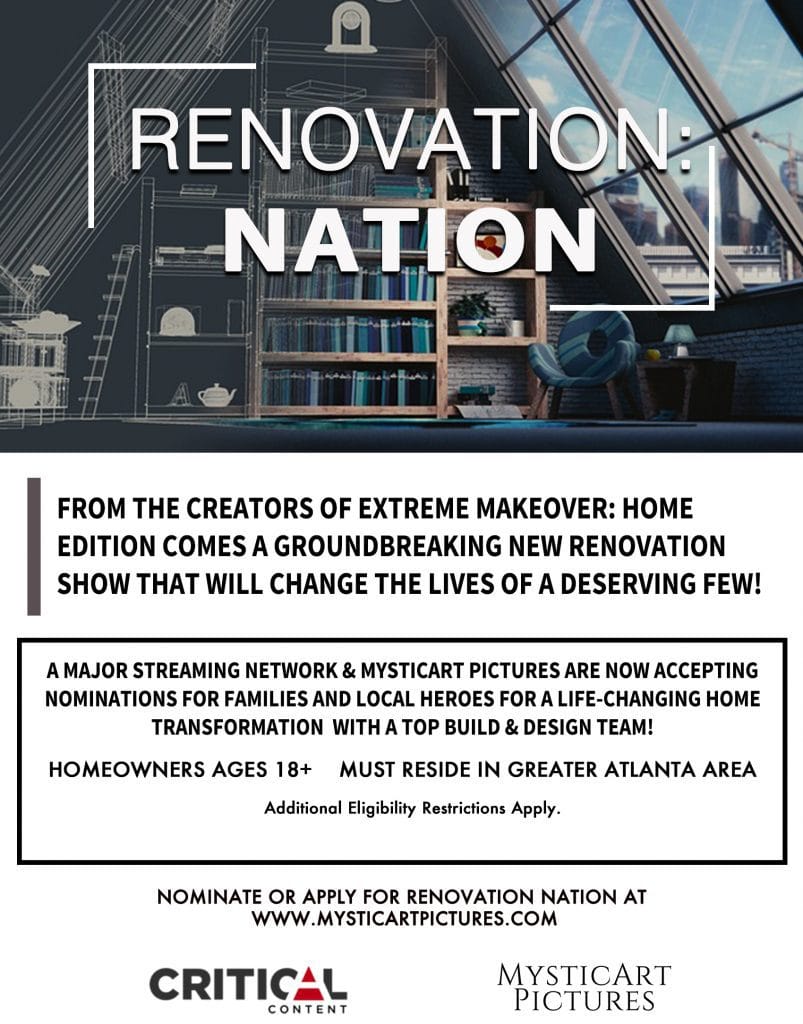 RENOVATION:
NATION

FROM THE CREATORS OF EXTREME MAKEOVER: HOME EDITION COMES A GROUNDBREAKING NEW RENOVATION SHOW THAT WILL CHANGE THE LIVES OF A DESERVING FEW!

A MAJOR STREAMING NETWORK & MYSTICART PICTURES ARE NOW ACCEPTING NOMINATIONS FOR FAMILIES AND LOCAL HEROES FOR A LIFE-CHANGING HOME TRANSFORMATION WITH A TOP BUILD & DESIGN TEAM!

HOMEOWNERS AGES 18+ MUST RESIDE IN GREATER ATLANTA AREA

Additional Eligibility Restrictions Apply.

NOMINATE OR APPLY FOR RENOVATION NATION AT
WWW.MYSTICARTPICTURES.COM

CRITICAL
CONTENT

MYSTICART
PICTURES